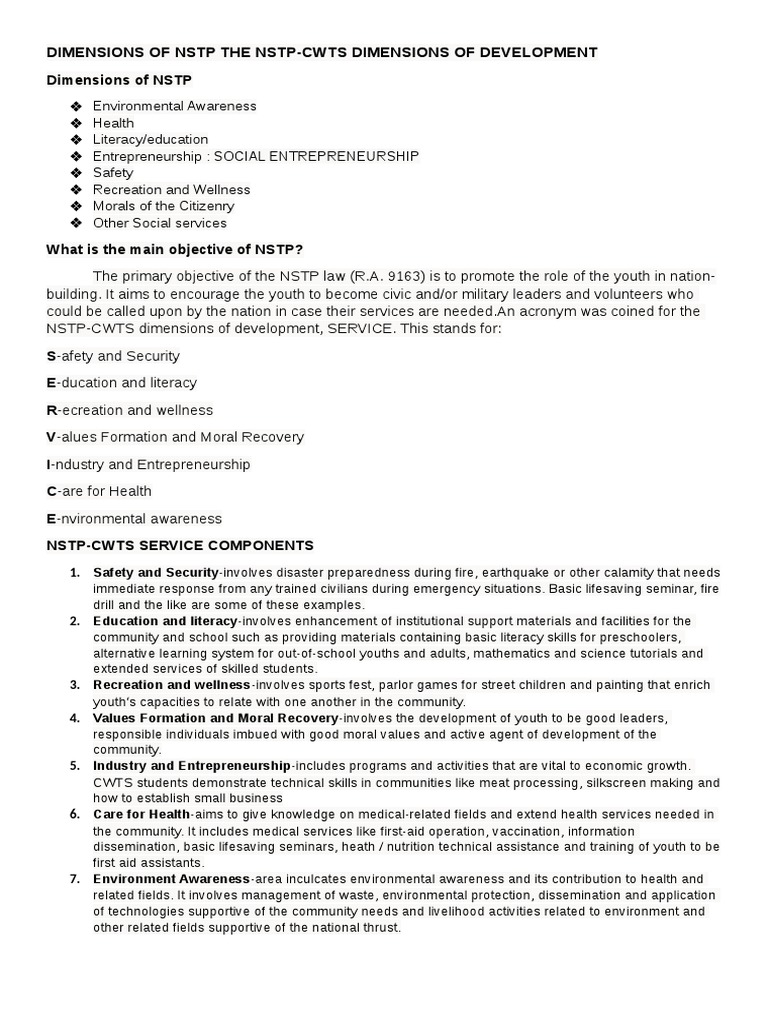 DIMENSIONS OF NSTP THE NSTP-CWTS DIMENSIONS OF DEVELOPMENT

Dimensions of NSTP

❖ Environmental Awareness
❖ Health
❖ Literacy/education
❖ Entrepreneurship : SOCIAL ENTREPRENEURSHIP
❖ Safety
❖ Recreation and Wellness
❖ Morals of the Citizenry
❖ Other Social services

What is the main objective of NSTP?

The primary objective of the NSTP law (R.A. 9163) is to promote the role of the youth in nation-building. It aims to encourage the youth to become civic and/or military leaders and volunteers who could be called upon by the nation in case their services are needed.An acronym was coined for the NSTP-CWTS dimensions of development, SERVICE. This stands for:

S-afety and Security

E-ducation and literacy

R-ecreation and wellness

V-alues Formation and Moral Recovery

I-ndustry and Entrepreneurship

C-are for Health

E-nvironmental awareness

NSTP-CWTS SERVICE COMPONENTS

1. Safety and Security-involves disaster preparedness during fire, earthquake or other calamity that needs immediate response from any trained civilians during emergency situations. Basic lifesaving seminar, fire drill and the like are some of these examples.
2. Education and literacy-involves enhancement of institutional support materials and facilities for the community and school such as providing materials containing basic literacy skills for preschoolers, alternative learning system for out-of-school youths and adults, mathematics and science tutorials and extended services of skilled students.
3. Recreation and wellness-involves sports fest, parlor games for street children and painting that enrich youth's capacities to relate with one another in the community.
4. Values Formation and Moral Recovery-involves the development of youth to be good leaders, responsible individuals imbued with good moral values and active agent of development of the community.
5. Industry and Entrepreneurship-includes programs and activities that are vital to economic growth. CWTS students demonstrate technical skills in communities like meat processing, silkscreen making and how to establish small business
6. Care for Health-aims to give knowledge on medical-related fields and extend health services needed in the community. It includes medical services like first-aid operation, vaccination, information dissemination, basic lifesaving seminars, heath / nutrition technical assistance and training of youth to be first aid assistants.
7. Environment Awareness-area inculcates environmental awareness and its contribution to health and related fields. It involves management of waste, environmental protection, dissemination and application of technologies supportive of the community needs and livelihood activities related to environment and other related fields supportive of the national thrust.